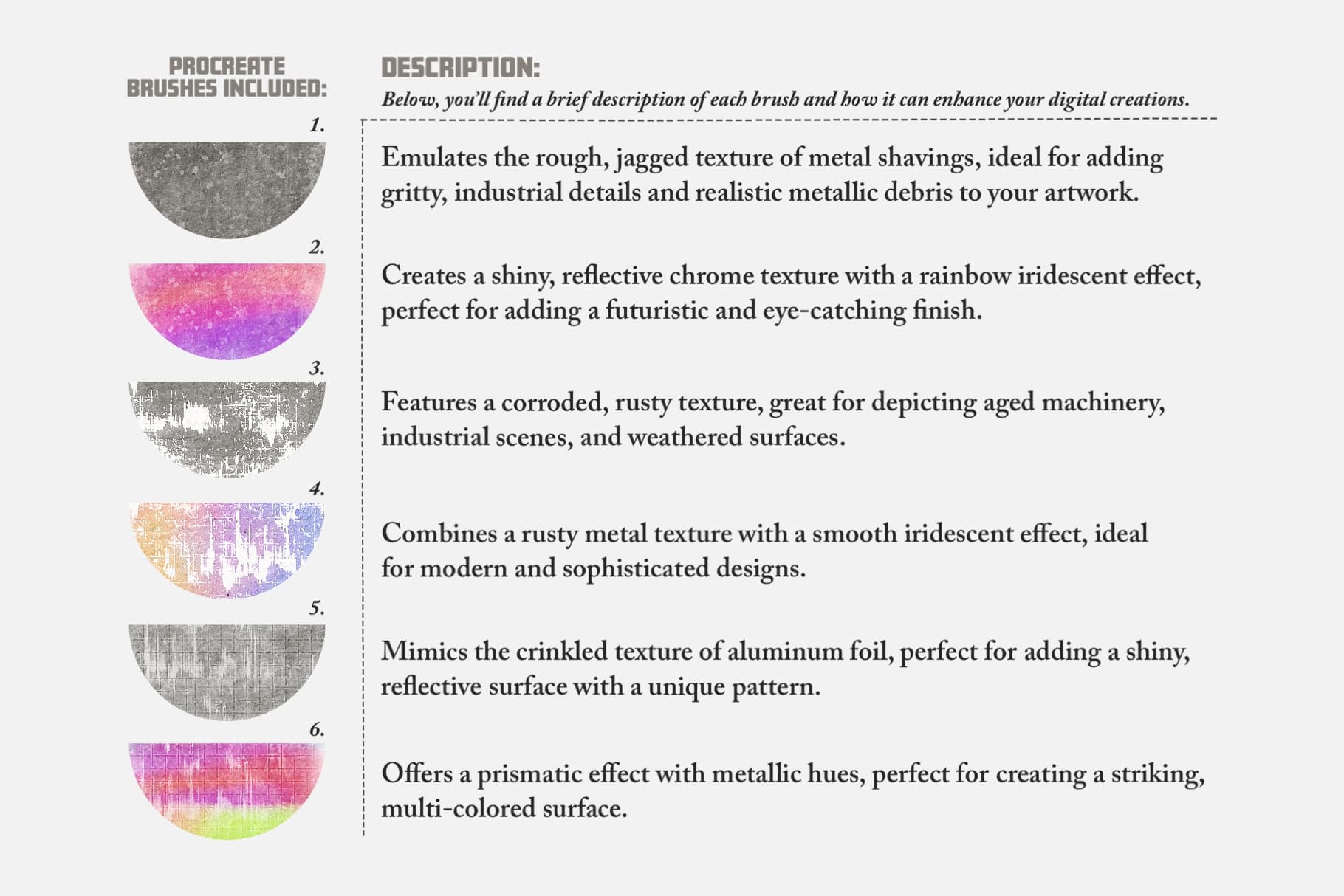 PROCREATE
BRUSHES INCLUDED:

1.

2.

3.

4.

5.

6.

DESCRIPTION:

Below, you'll find a brief description of each brush and how it can enhance your digital creations.

Emulates the rough, jagged texture of metal shavings, ideal for adding gritty, industrial details and realistic metallic debris to your artwork.

Creates a shiny, reflective chrome texture with a rainbow iridescent effect, perfect for adding a futuristic and eye-catching finish.

Features a corroded, rusty texture, great for depicting aged machinery, industrial scenes, and weathered surfaces.

Combines a rusty metal texture with a smooth iridescent effect, ideal for modern and sophisticated designs.

Mimics the crinkled texture of aluminum foil, perfect for adding a shiny, reflective surface with a unique pattern.

Offers a prismatic effect with metallic hues, perfect for creating a striking, multi-colored surface.